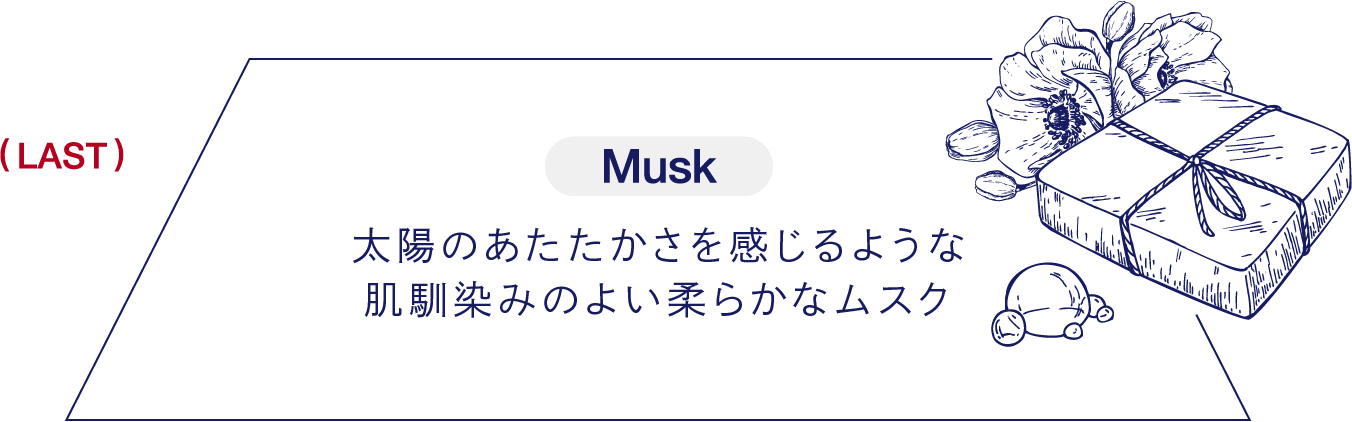 ( LAST )

Musk

太陽のあたたかさを感じるような
肌馴染みのよい柔らかなムスク